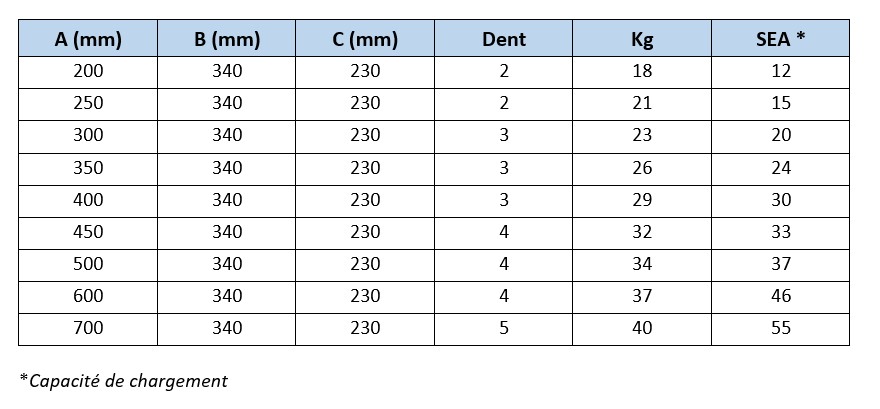 | A (mm) | B (mm) | C (mm) | Dent | Kg | SEA * |
|---|---|---|---|---|---|
| 200 | 340 | 230 | 2 | 18 | 12 |
| 250 | 340 | 230 | 2 | 21 | 15 |
| 300 | 340 | 230 | 3 | 23 | 20 |
| 350 | 340 | 230 | 3 | 26 | 24 |
| 400 | 340 | 230 | 3 | 29 | 30 |
| 450 | 340 | 230 | 4 | 32 | 33 |
| 500 | 340 | 230 | 4 | 34 | 37 |
| 600 | 340 | 230 | 4 | 37 | 46 |
| 700 | 340 | 230 | 5 | 40 | 55 |

*Capacité de chargement